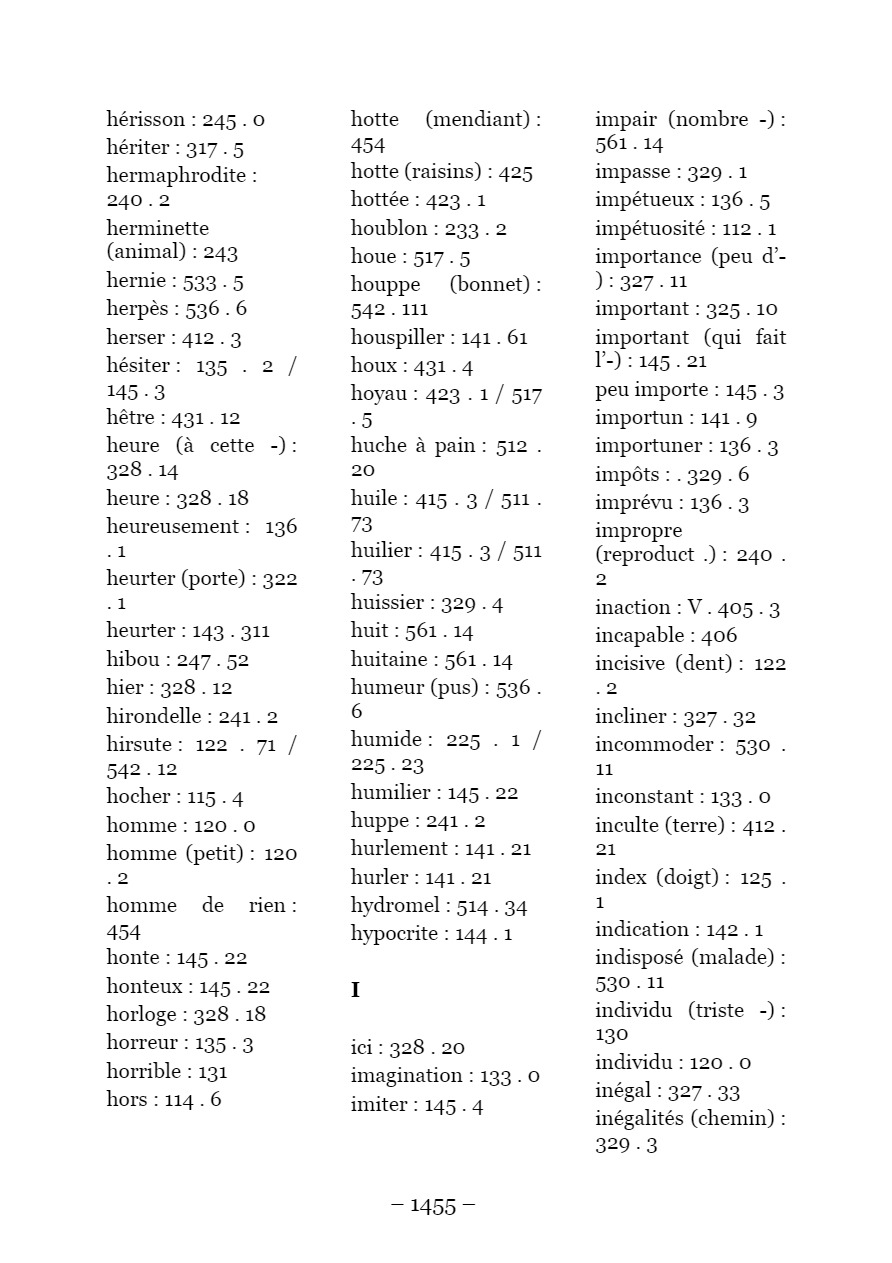 hérisson : 245 . 0
hériter : 317 . 5
hermaphrodite : 240 . 2
herminette (animal) : 243
hernie : 533 . 5
herpès : 536 . 6
herser : 412 . 3
hésiter : 135 . 2 / 145 . 3
hêtre : 431 . 12
heure (à cette -) : 328 . 14
heure : 328 . 18
heureusement : 136 . 1
heurter (porte) : 322 . 1
heurter : 143 . 311
hibou : 247 . 52
hier : 328 . 12
hirondelle : 241 . 2
hirsute : 122 . 71 / 542 . 12
hocher : 115 . 4
homme : 120 . 0
homme (petit) : 120 . 2
homme de rien : 454
honte : 145 . 22
honteux : 145 . 22
horloge : 328 . 18
horreur : 135 . 3
horrible : 131
hors : 114 . 6

hotte (mendiant) : 454
hotte (raisins) : 425
hottée : 423 . 1
houblon : 233 . 2
houe : 517 . 5
houppe (bonnet) : 542 . 111
houspiller : 141 . 61
houx : 431 . 4
hoyau : 423 . 1 / 517 . 5
huche à pain : 512 . 20
huile : 415 . 3 / 511 . 73
huilier : 415 . 3 / 511 . 73
huissier : 329 . 4
huit : 561 . 14
huitaine : 561 . 14
humeur (pus) : 536 . 6
humide : 225 . 1 / 225 . 23
humilier : 145 . 22
huppe : 241 . 2
hurlement : 141 . 21
hurler : 141 . 21
hydromel : 514 . 34
hypocrite : 144 . 1

I

ici : 328 . 20
imagination : 133 . 0
imiter : 145 . 4

impair (nombre -) : 561 . 14
impasse : 329 . 1
impétueux : 136 . 5
impétuosité : 112 . 1
importance (peu d'-) : 327 . 11
important : 325 . 10
important (qui fait l'-) : 145 . 21
peu importe : 145 . 3
importun : 141 . 9
importuner : 136 . 3
impôts : . 329 . 6
imprévu : 136 . 3
impropre (reproduct .) : 240 . 2
inaction : V . 405 . 3
incapable : 406
incisive (dent) : 122 . 2
incliner : 327 . 32
incommoder : 530 . 11
inconstant : 133 . 0
inculte (terre) : 412 . 21
index (doigt) : 125 . 1
indication : 142 . 1
indisposé (malade) : 530 . 11
individu (triste -) : 130
individu : 120 . 0
inégal : 327 . 33
inégalités (chemin) : 329 . 3

– 1455 –